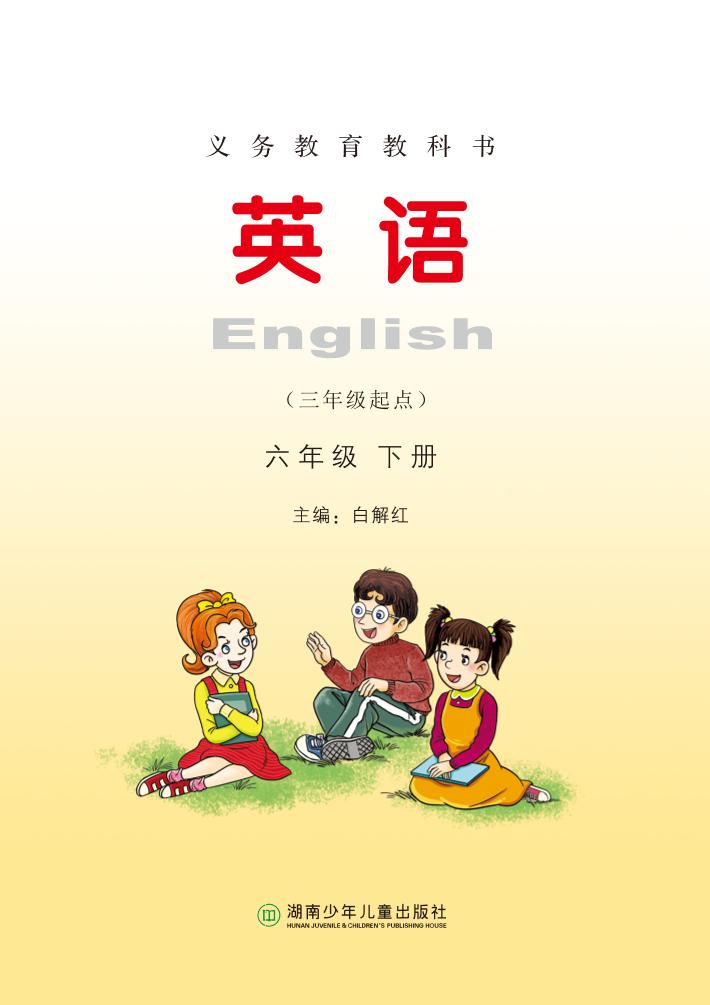 义务教育教科书

英语

English

（三年级起点）

六年级 下册

主编：白解红

湖南少年儿童出版社
HUNAN JUVENILE & CHILDREN'S PUBLISHING HOUSE